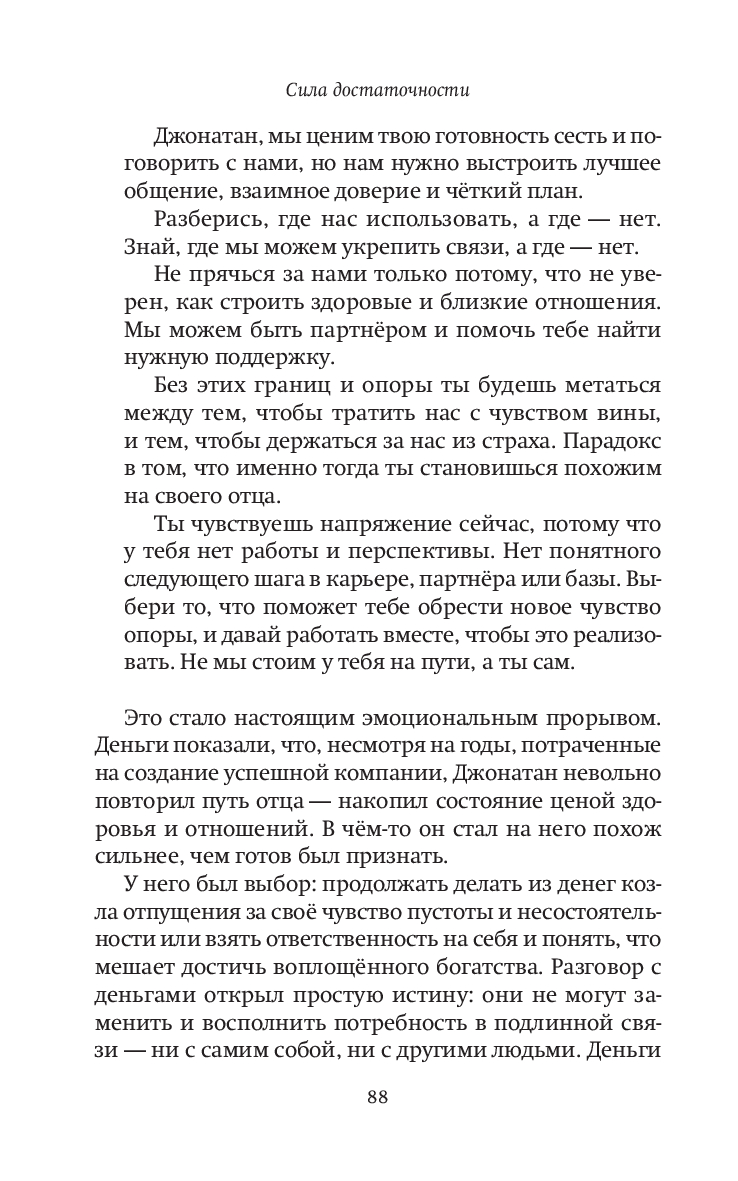 Сила достаточности

Джонатан, мы ценим твою готовность сесть и поговорить с нами, но нам нужно выстроить лучшее общение, взаимное доверие и чёткий план.

Разберись, где нас использовать, а где — нет. Знай, где мы можем укрепить связи, а где — нет.

Не прячься за нами только потому, что не уверен, как строить здоровые и близкие отношения. Мы можем быть партнёром и помочь тебе найти нужную поддержку.

Без этих границ и опоры ты будешь метаться между тем, чтобы тратить нас с чувством вины, и тем, чтобы держаться за нас из страха. Парадокс в том, что именно тогда ты становишься похожим на своего отца.

Ты чувствуешь напряжение сейчас, потому что у тебя нет работы и перспективы. Нет понятного следующего шага в карьере, партнёра или базы. Выбери то, что поможет тебе обрести новое чувство опоры, и давай работать вместе, чтобы это реализовать. Не мы стоим у тебя на пути, а ты сам.

Это стало настоящим эмоциональным прорывом. Деньги показали, что, несмотря на годы, потраченные на создание успешной компании, Джонатан невольно повторил путь отца — накопил состояние ценой здоровья и отношений. В чём-то он стал на него похож сильнее, чем готов был признать.

У него был выбор: продолжать делать из денег козла отпущения за своё чувство пустоты и несостоятельности или взять ответственность на себя и понять, что мешает достичь воплощённого богатства. Разговор с деньгами открыл простую истину: они не могут заменить и восполнить потребность в подлинной связи — ни с самим собой, ни с другими людьми. Деньги

88